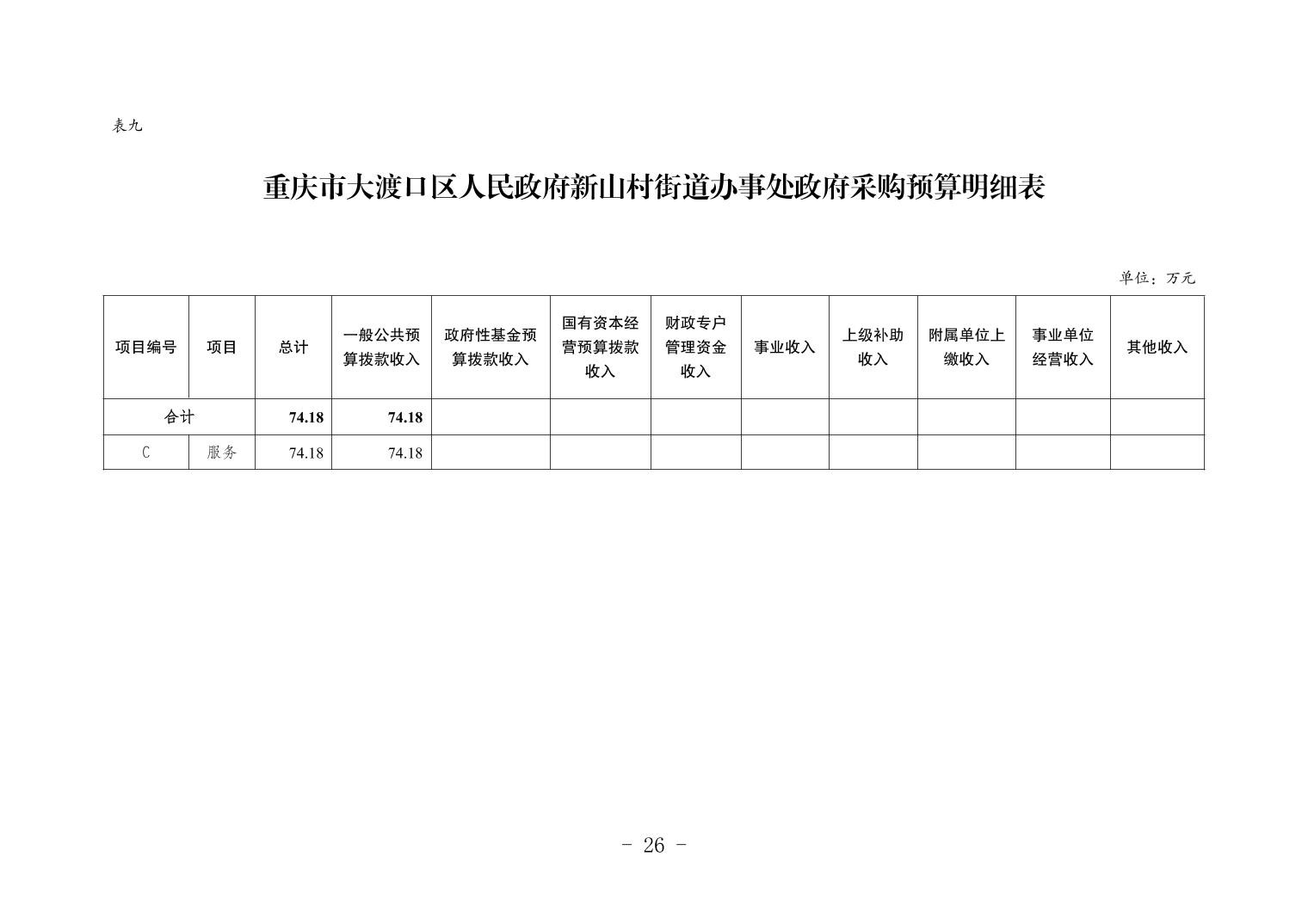 表九

重庆市大渡口区人民政府新山村街道办事处政府采购预算明细表

单位：万元

| 项目编号 | 项目 | 总计 | 一般公共预算拨款收入 | 政府性基金预算拨款收入 | 国有资本经营预算拨款收入 | 财政专户管理资金收入 | 事业收入 | 上级补助收入 | 附属单位上缴收入 | 事业单位经营收入 | 其他收入 |
|---|---|---|---|---|---|---|---|---|---|---|---|
| 合计 | | 74.18 | 74.18 | | | | | | | | |
| C | 服务 | 74.18 | 74.18 | | | | | | | | |

- 26 -